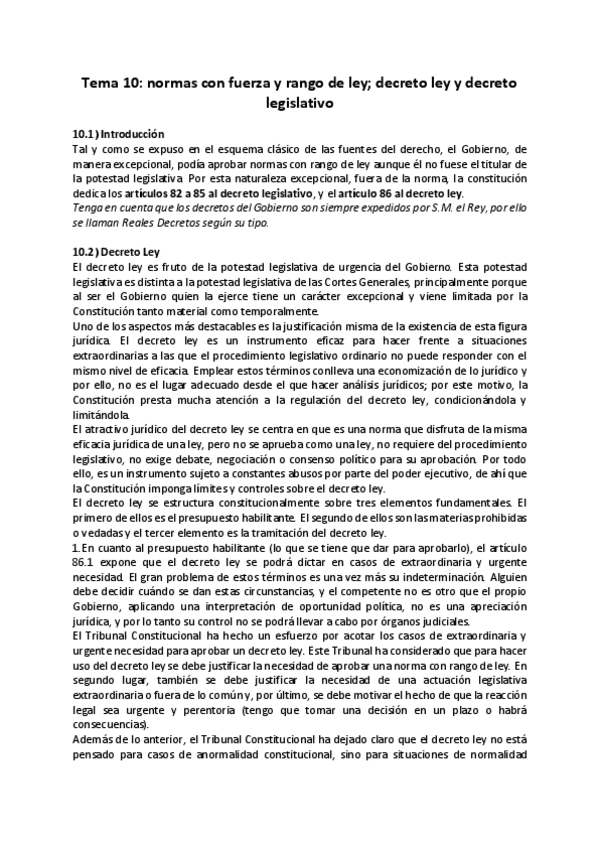 Tema 10: normas con fuerza y rango de ley; decreto ley y decreto legislativo

10.1) Introducción
Tal y como se expuso en el esquema clásico de las fuentes del derecho, el Gobierno, de manera excepcional, podía aprobar normas con rango de ley aunque él no fuese el titular de la potestad legislativa. Por esta naturaleza excepcional, fuera de la norma, la constitución dedica los artículos 82 a 85 al decreto legislativo, y el artículo 86 al decreto ley.
Tenga en cuenta que los decretos del Gobierno son siempre expedidos por S.M. el Rey, por ello se llaman Reales Decretos según su tipo.

10.2) Decreto Ley
El decreto ley es fruto de la potestad legislativa de urgencia del Gobierno. Esta potestad legislativa es distinta a la potestad legislativa de las Cortes Generales, principalmente porque al ser el Gobierno quien la ejerce tiene un carácter excepcional y viene limitada por la Constitución tanto material como temporalmente.
Uno de los aspectos más destacables es la justificación misma de la existencia de esta figura jurídica. El decreto ley es un instrumento eficaz para hacer frente a situaciones extraordinarias a las que el procedimiento legislativo ordinario no puede responder con el mismo nivel de eficacia. Emplear estos términos conlleva una economización de lo jurídico y por ello, no es el lugar adecuado desde el que hacer análisis jurídicos; por este motivo, la Constitución presta mucha atención a la regulación del decreto ley, condicionándola y limitándola.
El atractivo jurídico del decreto ley se centra en que es una norma que disfruta de la misma eficacia jurídica de una ley, pero no se aprueba como una ley, no requiere del procedimiento legislativo, no exige debate, negociación o consenso político para su aprobación. Por todo ello, es un instrumento sujeto a constantes abusos por parte del poder ejecutivo, de ahí que la Constitución imponga límites y controles sobre el decreto ley.
El decreto ley se estructura constitucionalmente sobre tres elementos fundamentales. El primero de ellos es el presupuesto habilitante. El segundo de ellos son las materias prohibidas o vedadas y el tercer elemento es la tramitación del decreto ley.
1. En cuanto al presupuesto habilitante (lo que se tiene que dar para aprobarlo), el artículo 86.1 expone que el decreto ley se podrá dictar en casos de extraordinaria y urgente necesidad. El gran problema de estos términos es una vez más su indeterminación. Alguien debe decidir cuándo se dan estas circunstancias, y el competente no es otro que el propio Gobierno, aplicando una interpretación de oportunidad política, no es una apreciación jurídica, y por lo tanto su control no se podrá llevar a cabo por órganos judiciales.
El Tribunal Constitucional ha hecho un esfuerzo por acotar los casos de extraordinaria y urgente necesidad para aprobar un decreto ley. Este Tribunal ha considerado que para hacer uso del decreto ley se debe justificar la necesidad de aprobar una norma con rango de ley. En segundo lugar, también se debe justificar la necesidad de una actuación legislativa extraordinaria o fuera de lo común y, por último, se debe motivar el hecho de que la reacción legal sea urgente y perentoria (tengo que tomar una decisión en un plazo o habrá consecuencias).
Además de lo anterior, el Tribunal Constitucional ha dejado claro que el decreto ley no está pensado para casos de anormalidad constitucional, sino para situaciones de normalidad